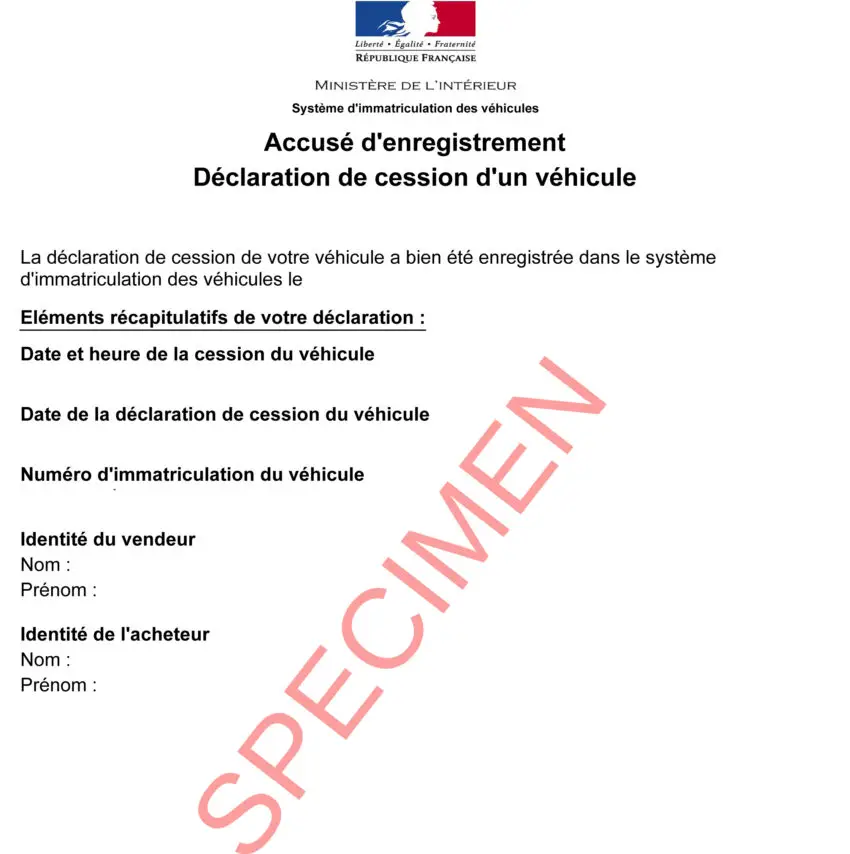 Liberté • Égalité • Fraternité
RÉPUBLIQUE FRANÇAISE

MINISTÈRE DE L'INTÉRIEUR
Système d'immatriculation des véhicules

Accusé d'enregistrement
Déclaration de cession d'un véhicule

La déclaration de cession de votre véhicule a bien été enregistrée dans le système d'immatriculation des véhicules le

Eléments récapitulatifs de votre déclaration :

Date et heure de la cession du véhicule

Date de la déclaration de cession du véhicule

Numéro d'immatriculation du véhicule

Identité du vendeur
Nom :
Prénom :

Identité de l'acheteur
Nom :
Prénom :

SPECIMEN